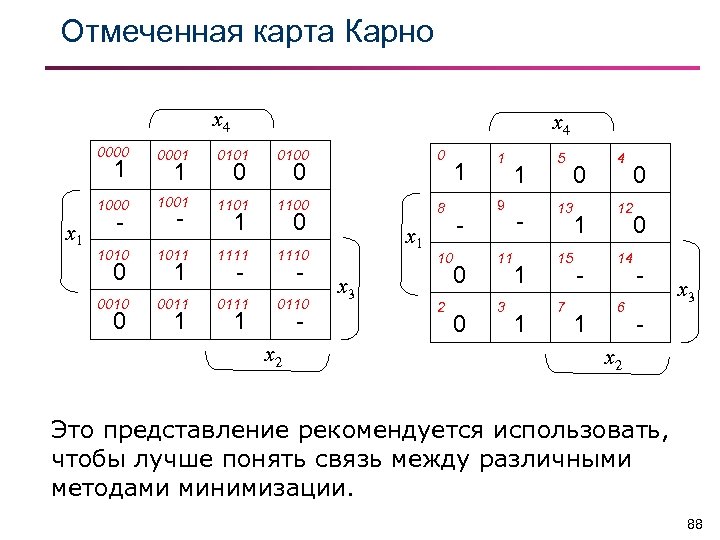 Отмеченная карта Карно

$x_4$

| 0000 1 | 0001 1 | 0101 0 | 0100 0 |
|---|---|---|---|
| 1000 - | 1001 - | 1101 1 | 1100 0 |
| 1010 0 | 1011 1 | 1111 - | 1110 - |
| 0010 0 | 0011 1 | 0111 1 | 0110 - |

$x_1$ $x_3$ $x_2$

$x_4$

| 0 1 | 1 1 | 5 0 | 4 0 |
|---|---|---|---|
| 8 - | 9 - | 13 1 | 12 0 |
| 10 0 | 11 1 | 15 - | 14 - |
| 2 0 | 3 1 | 7 1 | 6 - |

$x_1$ $x_3$ $x_2$

Это представление рекомендуется использовать, чтобы лучше понять связь между различными методами минимизации.

88